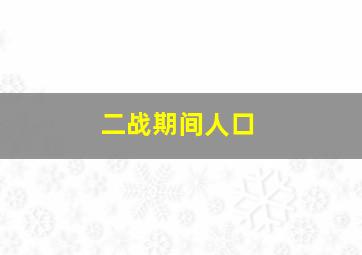 二战期间人口